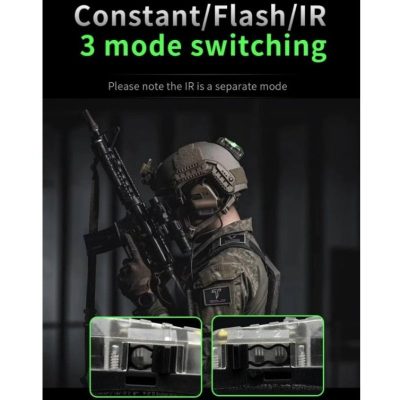 Constant/Flash/IR
3 mode switching

Please note the IR is a separate mode